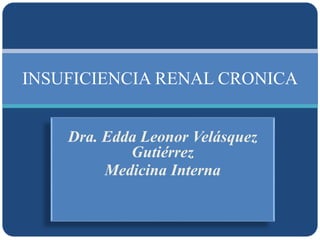 INSUFICIENCIA RENAL CRONICA

Dra. Edda Leonor Velásquez Gutiérrez
Medicina Interna